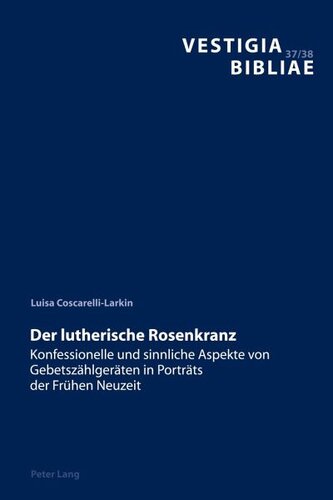 VESTIGIA 37/38
BIBLIAE

Luisa Coscarelli-Larkin

Der lutherische Rosenkranz

Konfessionelle und sinnliche Aspekte von Gebetszählgeräten in Porträts der Frühen Neuzeit

Peter Lang